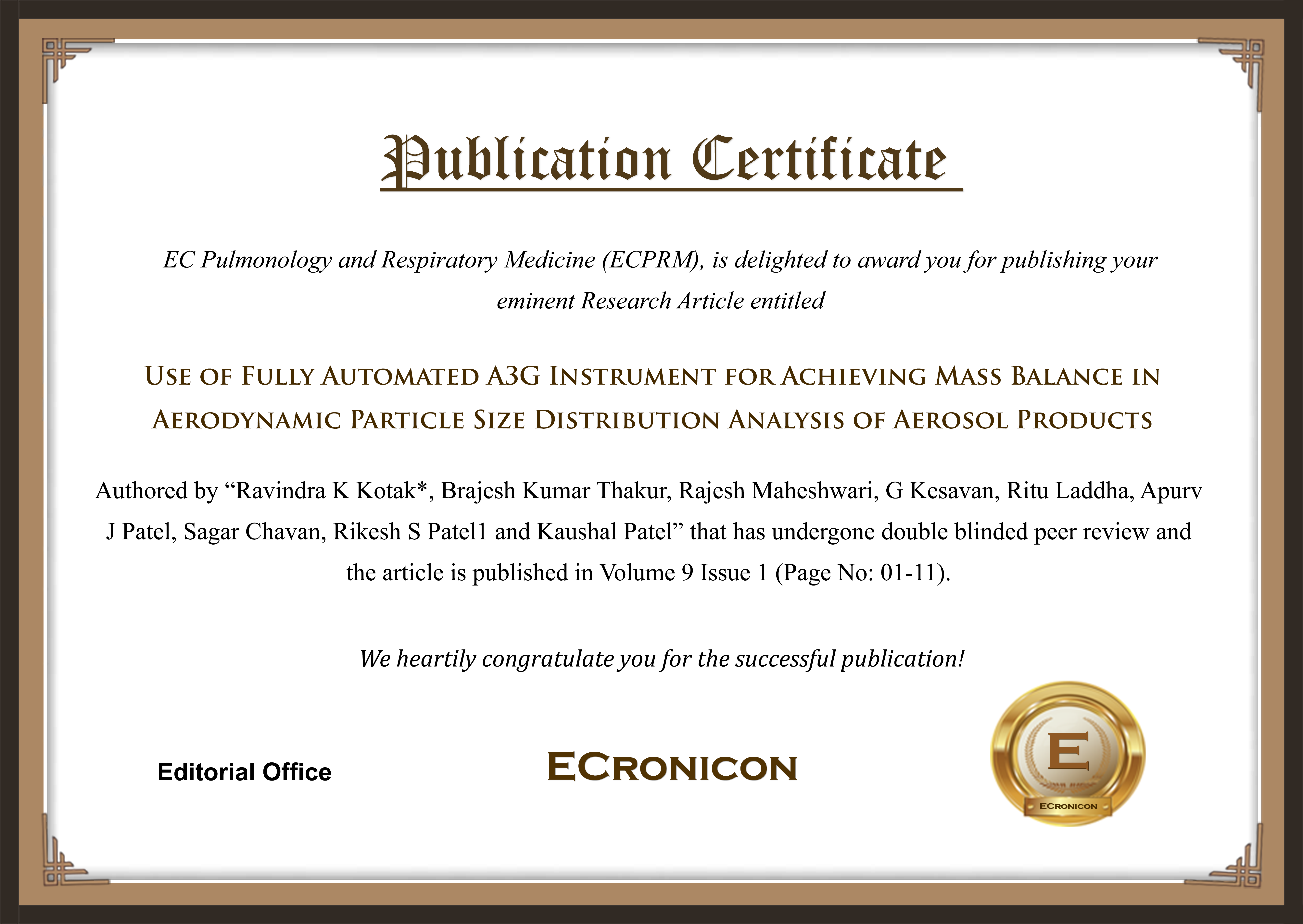 Publication Certificate

EC Pulmonology and Respiratory Medicine (ECPRM), is delighted to award you for publishing your eminent Research Article entitled

Use of Fully Automated A3G Instrument for Achieving Mass Balance in Aerodynamic Particle Size Distribution Analysis of Aerosol Products

Authored by “Ravindra K Kotak*, Brajesh Kumar Thakur, Rajesh Maheshwari, G Kesavan, Ritu Laddha, Apurv J Patel, Sagar Chavan, Rikesh S Patel1 and Kaushal Patel” that has undergone double blinded peer review and the article is published in Volume 9 Issue 1 (Page No: 01-11).

We heartily congratulate you for the successful publication!

Editorial Office

ECronicon

E
ECronicon